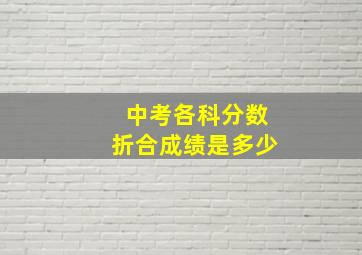 中考各科分数
折合成绩是多少